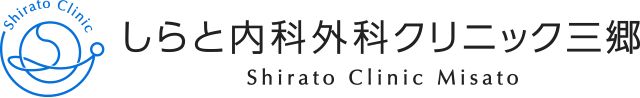 Shirato Clinic

しらと内科外科クリニック三郷

Shirato Clinic Misato